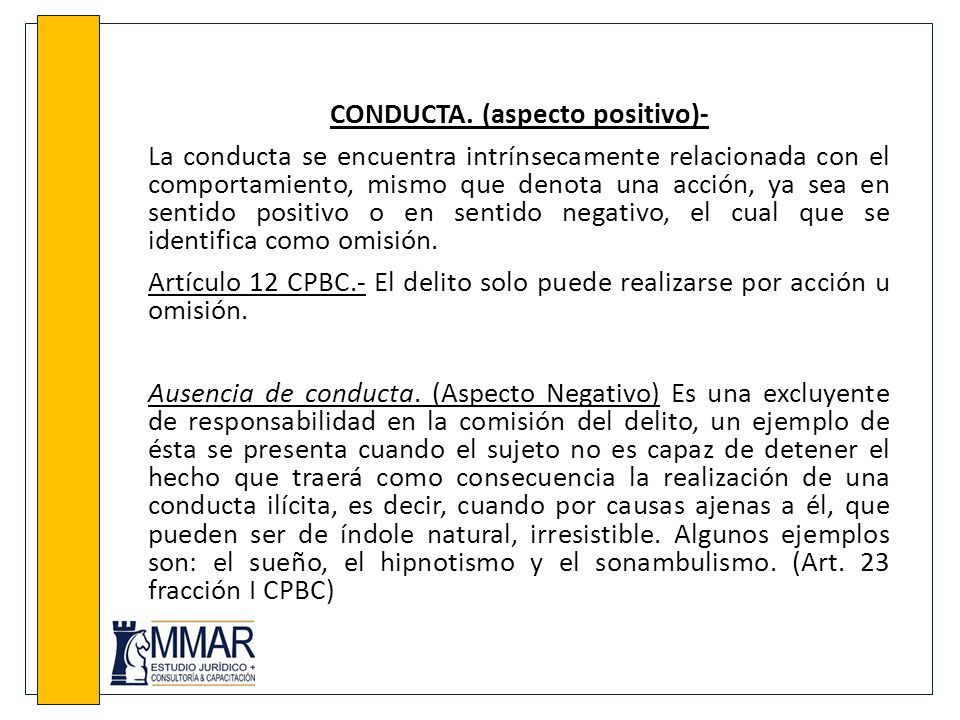 CONDUCTA. (aspecto positivo)-

La conducta se encuentra intrínsecamente relacionada con el comportamiento, mismo que denota una acción, ya sea en sentido positivo o en sentido negativo, el cual que se identifica como omisión.

Artículo 12 CPBC.- El delito solo puede realizarse por acción u omisión.

Ausencia de conducta. (Aspecto Negativo) Es una excluyente de responsabilidad en la comisión del delito, un ejemplo de ésta se presenta cuando el sujeto no es capaz de detener el hecho que traerá como consecuencia la realización de una conducta ilícita, es decir, cuando por causas ajenas a él, que pueden ser de índole natural, irresistible. Algunos ejemplos son: el sueño, el hipnotismo y el sonambulismo. (Art. 23 fracción I CPBC)

MMAR
ESTUDIO JURÍDICO +
CONSULTORÍA & CAPACITACIÓN